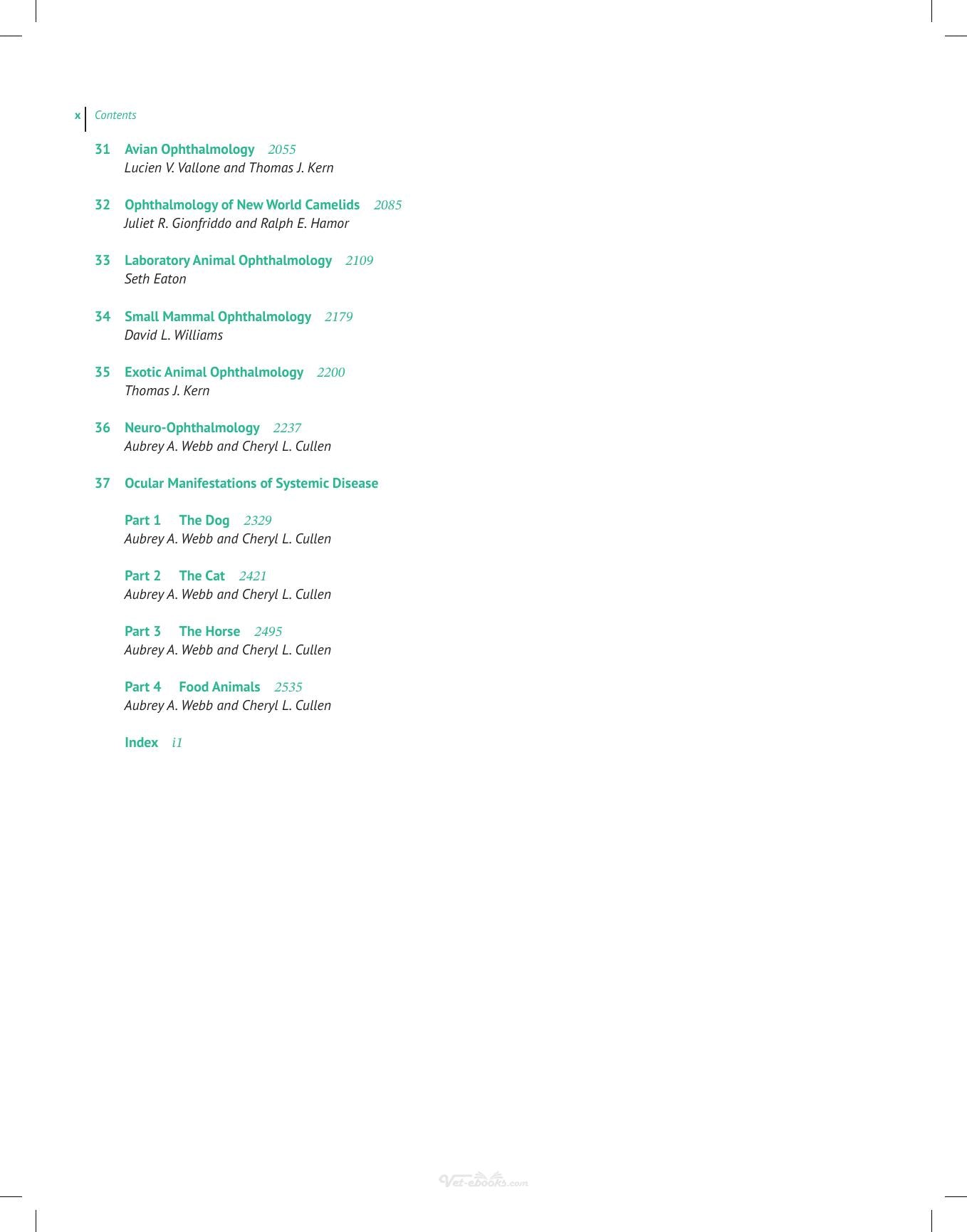 x Contents

31 Avian Ophthalmology 2055
Lucien V. Vallone and Thomas J. Kern

32 Ophthalmology of New World Camelids 2085
Juliet R. Gionfriddo and Ralph E. Hamor

33 Laboratory Animal Ophthalmology 2109
Seth Eaton

34 Small Mammal Ophthalmology 2179
David L. Williams

35 Exotic Animal Ophthalmology 2200
Thomas J. Kern

36 Neuro-Ophthalmology 2237
Aubrey A. Webb and Cheryl L. Cullen

37 Ocular Manifestations of Systemic Disease

Part 1 The Dog 2329
Aubrey A. Webb and Cheryl L. Cullen

Part 2 The Cat 2421
Aubrey A. Webb and Cheryl L. Cullen

Part 3 The Horse 2495
Aubrey A. Webb and Cheryl L. Cullen

Part 4 Food Animals 2535
Aubrey A. Webb and Cheryl L. Cullen

Index i1

Vet-ebooks.com